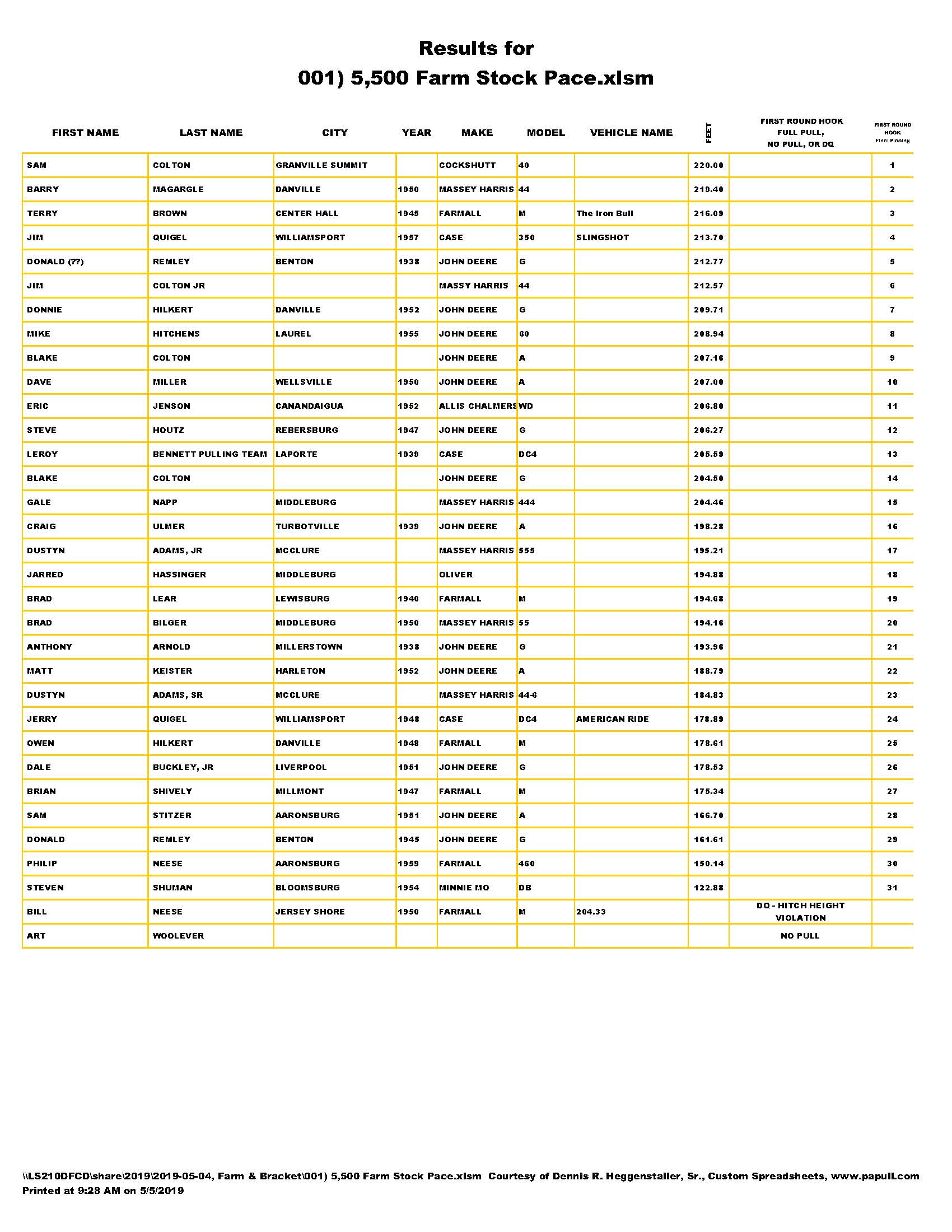 Results for
001) 5,500 Farm Stock Pace.xlsm

| FIRST NAME | LAST NAME | CITY | YEAR | MAKE | MODEL | VEHICLE NAME | FEET | FIRST ROUND HOOK FULL PULL, NO PULL, OR DQ | FIRST ROUND HOOK Final Placing |
|---|---|---|---|---|---|---|---|---|---|
| SAM | COLTON | GRANVILLE SUMMIT | | COCKSHUTT | 40 | | 220.00 | | 1 |
| BARRY | MAGARGLE | DANVILLE | 1950 | MASSEY HARRIS | 44 | | 219.40 | | 2 |
| TERRY | BROWN | CENTER HALL | 1945 | FARMALL | M | The Iron Bull | 216.09 | | 3 |
| JIM | QUIGEL | WILLIAMSPORT | 1957 | CASE | 350 | SLINGSHOT | 213.70 | | 4 |
| DONALD (??) | REMLEY | BENTON | 1938 | JOHN DEERE | G | | 212.77 | | 5 |
| JIM | COLTON JR | | | MASSY HARRIS | 44 | | 212.57 | | 6 |
| DONNIE | HILKERT | DANVILLE | 1952 | JOHN DEERE | G | | 209.71 | | 7 |
| MIKE | HITCHENS | LAUREL | 1955 | JOHN DEERE | 60 | | 208.94 | | 8 |
| BLAKE | COLTON | | | JOHN DEERE | A | | 207.16 | | 9 |
| DAVE | MILLER | WELLSVILLE | 1950 | JOHN DEERE | A | | 207.00 | | 10 |
| ERIC | JENSON | CANANDAIGUA | 1952 | ALLIS CHALMERS | WD | | 206.80 | | 11 |
| STEVE | HOUTZ | REBERSBURG | 1947 | JOHN DEERE | G | | 206.27 | | 12 |
| LEROY | BENNETT PULLING TEAM | LAPORTE | 1939 | CASE | DC4 | | 205.59 | | 13 |
| BLAKE | COLTON | | | JOHN DEERE | G | | 204.50 | | 14 |
| GALE | NAPP | MIDDLEBURG | | MASSEY HARRIS | 444 | | 204.46 | | 15 |
| CRAIG | ULMER | TURBOTVILLE | 1939 | JOHN DEERE | A | | 198.28 | | 16 |
| DUSTYN | ADAMS, JR | MCCLURE | | MASSEY HARRIS | 555 | | 195.21 | | 17 |
| JARRED | HASSINGER | MIDDLEBURG | | OLIVER | | | 194.88 | | 18 |
| BRAD | LEAR | LEWISBURG | 1940 | FARMALL | M | | 194.68 | | 19 |
| BRAD | BILGER | MIDDLEBURG | 1950 | MASSEY HARRIS | 55 | | 194.16 | | 20 |
| ANTHONY | ARNOLD | MILLERSTOWN | 1938 | JOHN DEERE | G | | 193.96 | | 21 |
| MATT | KEISTER | HARLETON | 1952 | JOHN DEERE | A | | 188.79 | | 22 |
| DUSTYN | ADAMS, SR | MCCLURE | | MASSEY HARRIS | 44-6 | | 184.83 | | 23 |
| JERRY | QUIGEL | WILLIAMSPORT | 1948 | CASE | DC4 | AMERICAN RIDE | 178.89 | | 24 |
| OWEN | HILKERT | DANVILLE | 1948 | FARMALL | M | | 178.61 | | 25 |
| DALE | BUCKLEY, JR | LIVERPOOL | 1951 | JOHN DEERE | G | | 178.53 | | 26 |
| BRIAN | SHIVELY | MILLMONT | 1947 | FARMALL | M | | 175.34 | | 27 |
| SAM | STITZER | AARONSBURG | 1951 | JOHN DEERE | A | | 166.70 | | 28 |
| DONALD | REMLEY | BENTON | 1945 | JOHN DEERE | G | | 161.61 | | 29 |
| PHILIP | NEESE | AARONSBURG | 1959 | FARMALL | 460 | | 150.14 | | 30 |
| STEVEN | SHUMAN | BLOOMSBURG | 1954 | MINNIE MO | DB | | 122.88 | | 31 |
| BILL | NEESE | JERSEY SHORE | 1950 | FARMALL | M | 204.33 | | DQ - HITCH HEIGHT VIOLATION | |
| ART | WOOLEVER | | | | | | | NO PULL | |

\\LS210DFCD\share\2019\2019-05-04, Farm & Bracket\001) 5,500 Farm Stock Pace.xlsm Courtesy of Dennis R. Heggenstaller, Sr., Custom Spreadsheets, www.papull.com
Printed at 9:28 AM on 5/5/2019